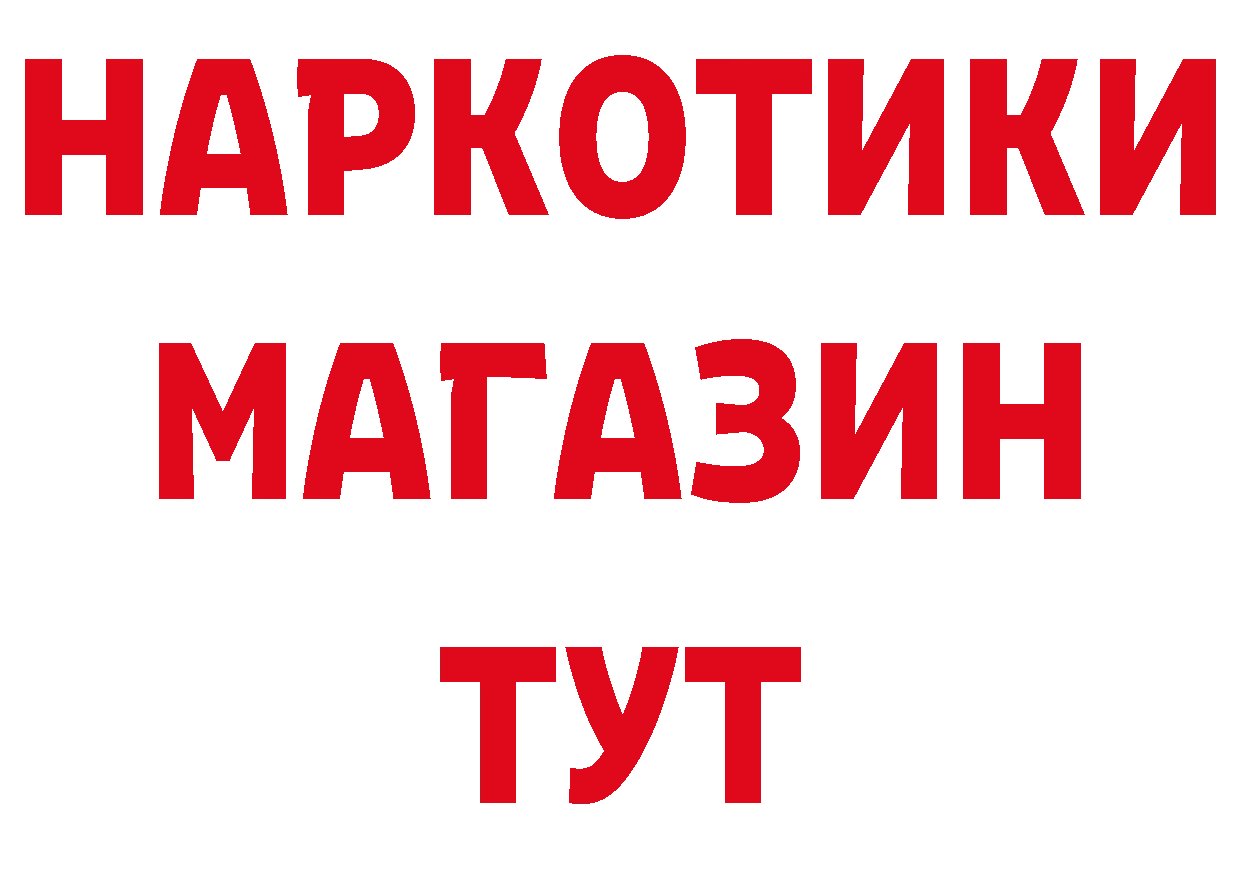 НАРКОТИКИ
МАГАЗИН
ТУТ